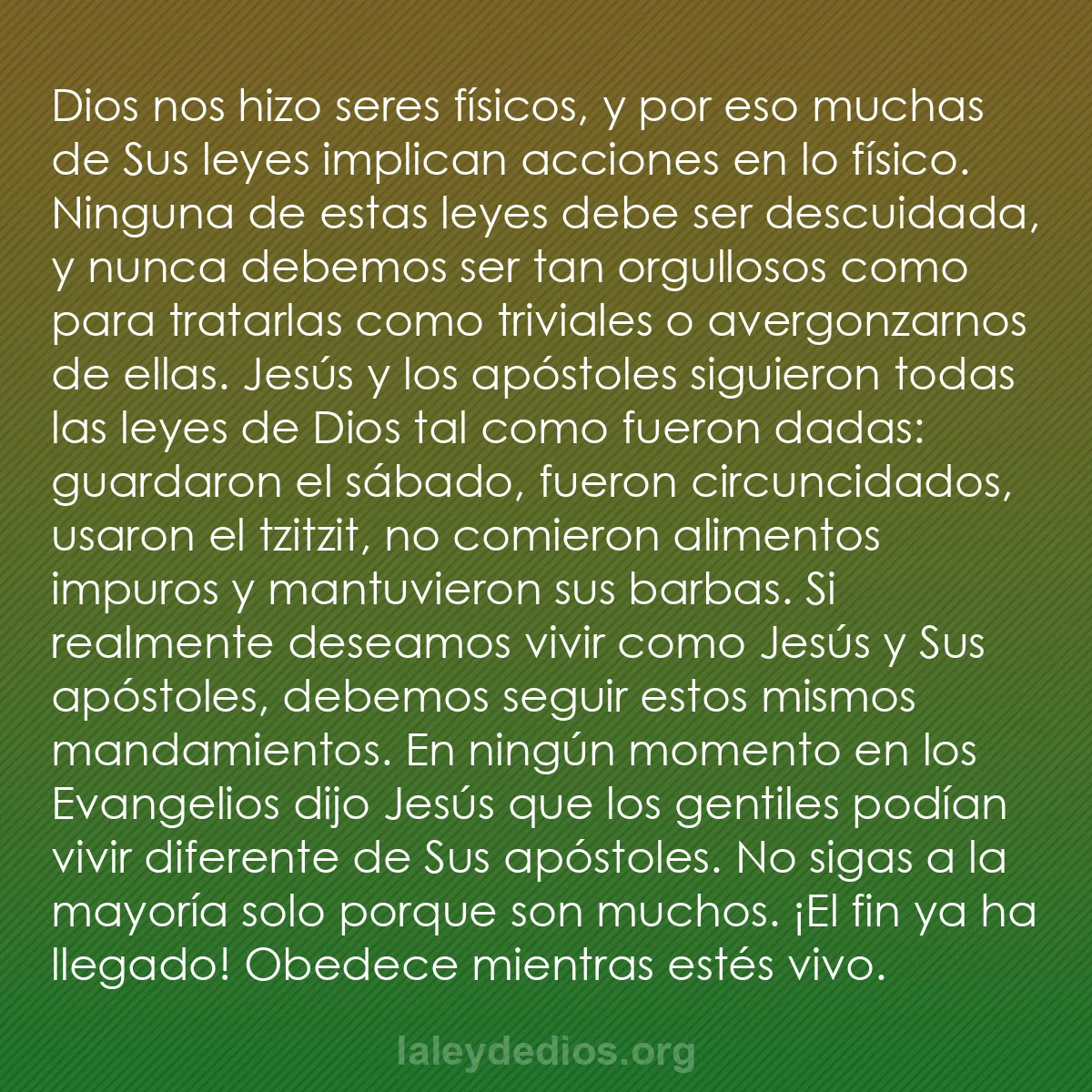 Dios nos hizo seres físicos, y por eso muchas de Sus leyes implican acciones en lo físico. Ninguna de estas leyes debe ser descuidada, y nunca debemos ser tan orgullosos como para tratarlas como triviales o avergonzarnos de ellas. Jesús y los apóstoles siguieron todas las leyes de Dios tal como fueron dadas: guardaron el sábado, fueron circuncidados, usaron el tzitzit, no comieron alimentos impuros y mantuvieron sus barbas. Si realmente deseamos vivir como Jesús y Sus apóstoles, debemos seguir estos mismos mandamientos. En ningún momento en los Evangelios dijo Jesús que los gentiles podían vivir diferente de Sus apóstoles. No sigas a la mayoría solo porque son muchos. ¡El fin ya ha llegado! Obedece mientras estés vivo.

laleydedios.org